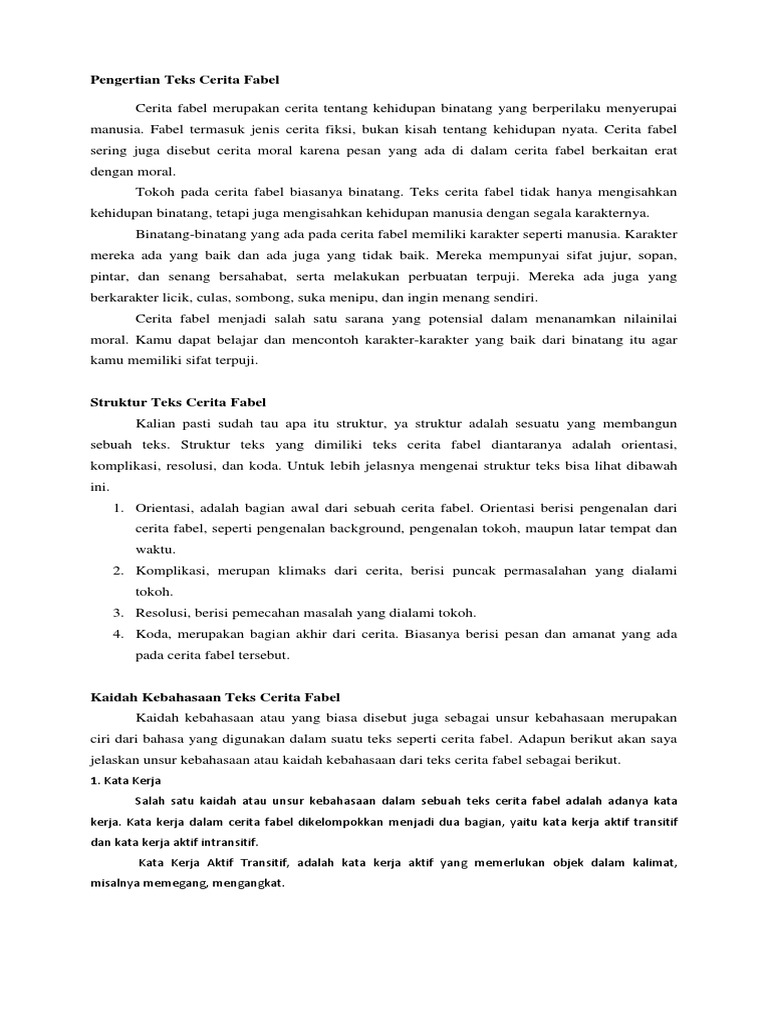 Pengertian Teks Cerita Fabel

Cerita fabel merupakan cerita tentang kehidupan binatang yang berperilaku menyerupai manusia. Fabel termasuk jenis cerita fiksi, bukan kisah tentang kehidupan nyata. Cerita fabel sering juga disebut cerita moral karena pesan yang ada di dalam cerita fabel berkaitan erat dengan moral.

Tokoh pada cerita fabel biasanya binatang. Teks cerita fabel tidak hanya mengisahkan kehidupan binatang, tetapi juga mengisahkan kehidupan manusia dengan segala karakternya.

Binatang-binatang yang ada pada cerita fabel memiliki karakter seperti manusia. Karakter mereka ada yang baik dan ada juga yang tidak baik. Mereka mempunyai sifat jujur, sopan, pintar, dan senang bersahabat, serta melakukan perbuatan terpuji. Mereka ada juga yang berkarakter licik, culas, sombong, suka menipu, dan ingin menang sendiri.

Cerita fabel menjadi salah satu sarana yang potensial dalam menanamkan nilainilai moral. Kamu dapat belajar dan mencontoh karakter-karakter yang baik dari binatang itu agar kamu memiliki sifat terpuji.

Struktur Teks Cerita Fabel

Kalian pasti sudah tau apa itu struktur, ya struktur adalah sesuatu yang membangun sebuah teks. Struktur teks yang dimiliki teks cerita fabel diantaranya adalah orientasi, komplikasi, resolusi, dan koda. Untuk lebih jelasnya mengenai struktur teks bisa lihat dibawah ini.

1. Orientasi, adalah bagian awal dari sebuah cerita fabel. Orientasi berisi pengenalan dari cerita fabel, seperti pengenalan background, pengenalan tokoh, maupun latar tempat dan waktu.
2. Komplikasi, merupan klimaks dari cerita, berisi puncak permasalahan yang dialami tokoh.
3. Resolusi, berisi pemecahan masalah yang dialami tokoh.
4. Koda, merupakan bagian akhir dari cerita. Biasanya berisi pesan dan amanat yang ada pada cerita fabel tersebut.

Kaidah Kebahasaan Teks Cerita Fabel

Kaidah kebahasaan atau yang biasa disebut juga sebagai unsur kebahasaan merupakan ciri dari bahasa yang digunakan dalam suatu teks seperti cerita fabel. Adapun berikut akan saya jelaskan unsur kebahasaan atau kaidah kebahasaan dari teks cerita fabel sebagai berikut.

1. Kata Kerja

Salah satu kaidah atau unsur kebahasaan dalam sebuah teks cerita fabel adalah adanya kata kerja. Kata kerja dalam cerita fabel dikelompokkan menjadi dua bagian, yaitu kata kerja aktif transitif dan kata kerja aktif intransitif.

Kata Kerja Aktif Transitif, adalah kata kerja aktif yang memerlukan objek dalam kalimat, misalnya memegang, mengangkat.